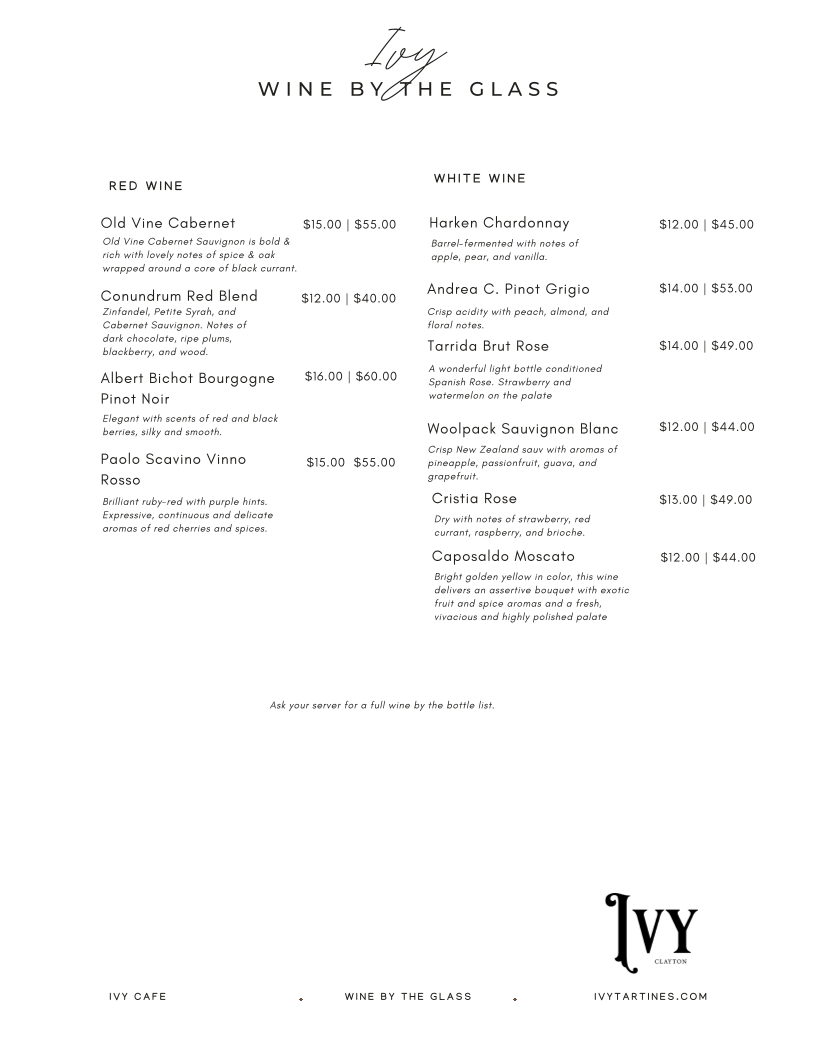 Ivy
WINE BY THE GLASS

RED WINE

Old Vine Cabernet $15.00 | $55.00
Old Vine Cabernet Sauvignon is bold & rich with lovely notes of spice & oak wrapped around a core of black currant.

Conundrum Red Blend $12.00 | $40.00
Zinfandel, Petite Syrah, and Cabernet Sauvignon. Notes of dark chocolate, ripe plums, blackberry, and wood.

Albert Bichot Bourgogne Pinot Noir $16.00 | $60.00
Elegant with scents of red and black berries, silky and smooth.

Paolo Scavino Vinno Rosso $15.00 $55.00
Brilliant ruby-red with purple hints. Expressive, continuous and delicate aromas of red cherries and spices.

WHITE WINE

Harken Chardonnay $12.00 | $45.00
Barrel-fermented with notes of apple, pear, and vanilla.

Andrea C. Pinot Grigio $14.00 | $53.00
Crisp acidity with peach, almond, and floral notes.

Tarrida Brut Rose $14.00 | $49.00
A wonderful light bottle conditioned Spanish Rose. Strawberry and watermelon on the palate

Woolpack Sauvignon Blanc $12.00 | $44.00
Crisp New Zealand sauv with aromas of pineapple, passionfruit, guava, and grapefruit.

Cristia Rose $13.00 | $49.00
Dry with notes of strawberry, red currant, raspberry, and brioche.

Caposaldo Moscato $12.00 | $44.00
Bright golden yellow in color, this wine delivers an assertive bouquet with exotic fruit and spice aromas and a fresh, vivacious and highly polished palate

Ask your server for a full wine by the bottle list.

IVY
CLAYTON

IVY CAFE WINE BY THE GLASS IVYTARTINES.COM